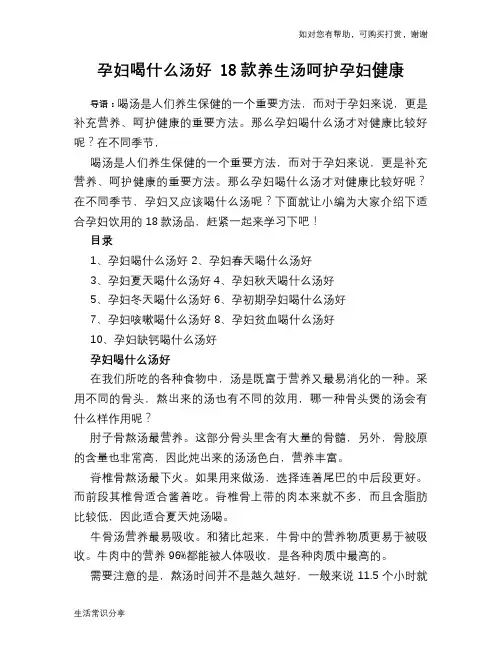 如对您有帮助，可购买打赏，谢谢

孕妇喝什么汤好 18款养生汤呵护孕妇健康

导语：喝汤是人们养生保健的一个重要方法，而对于孕妇来说，更是补充营养、呵护健康的重要方法。那么孕妇喝什么汤才对健康比较好呢？在不同季节，

喝汤是人们养生保健的一个重要方法，而对于孕妇来说，更是补充营养、呵护健康的重要方法。那么孕妇喝什么汤才对健康比较好呢？在不同季节，孕妇又应该喝什么汤呢？下面就让小编为大家介绍下适合孕妇饮用的18款汤品，赶紧一起来学习下吧！

目录

1、孕妇喝什么汤好 2、孕妇春天喝什么汤好

3、孕妇夏天喝什么汤好 4、孕妇秋天喝什么汤好

5、孕妇冬天喝什么汤好 6、孕初期孕妇喝什么汤好

7、孕妇咳嗽喝什么汤好 8、孕妇贫血喝什么汤好

10、孕妇缺钙喝什么汤好

孕妇喝什么汤好

在我们所吃的各种食物中，汤是既富于营养又最易消化的一种。采用不同的骨头，熬出来的汤也有不同的效用，哪一种骨头煲的汤会有什么样作用呢？

肘子骨熬汤最营养。这部分骨头里含有大量的骨髓，另外，骨胶原的含量也非常高，因此炖出来的汤汤色白，营养丰富。

脊椎骨熬汤最下火。如果用来做汤，选择连着尾巴的中后段更好。而前段其椎骨适合酱着吃。脊椎骨上带的肉本来就不多，而且含脂肪比较低，因此适合夏天炖汤喝。

牛骨汤营养最易吸收。和猪比起来，牛骨中的营养物质更易于被吸收。牛肉中的营养96%都能被人体吸收，是各种肉质中最高的。

需要注意的是，熬汤时间并不是越久越好，一般来说11.5个小时就

生活常识分享